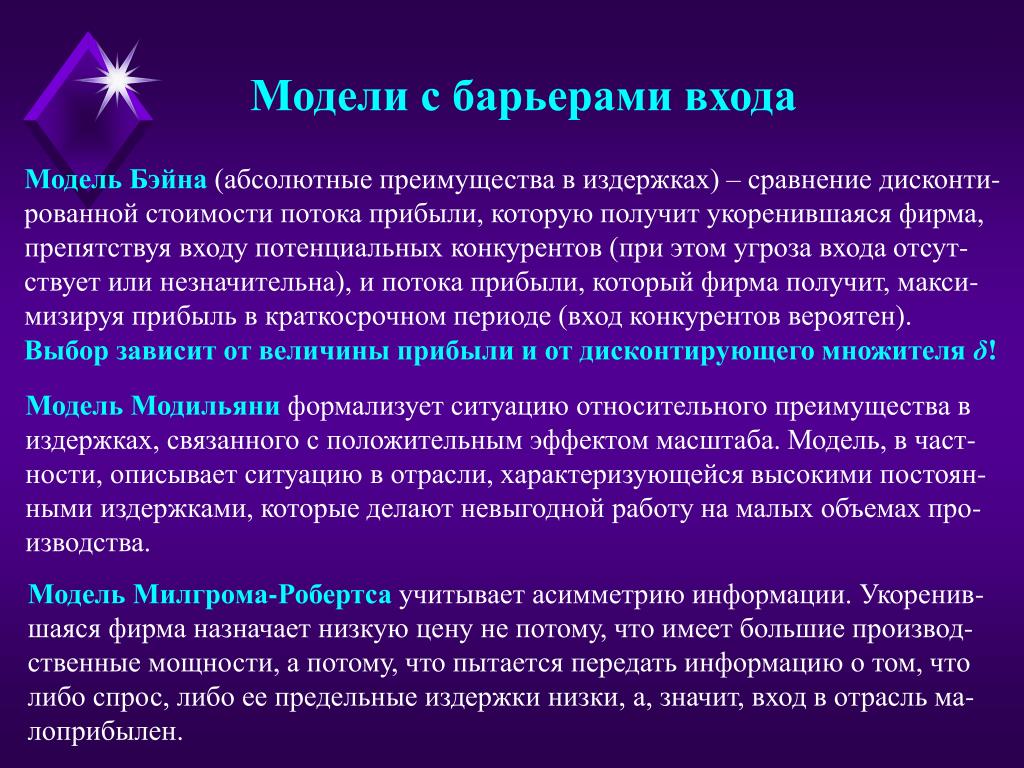 Модели с барьерами входа

Модель Бэйна (абсолютные преимущества в издержках) – сравнение дисконтированной стоимости потока прибыли, которую получит укоренившаяся фирма, препятствуя входу потенциальных конкурентов (при этом угроза входа отсутствует или незначительна), и потока прибыли, который фирма получит, максимизируя прибыль в краткосрочном периоде (вход конкурентов вероятен). Выбор зависит от величины прибыли и от дисконтирующего множителя $\delta$!

Модель Модильяни формализует ситуацию относительного преимущества в издержках, связанного с положительным эффектом масштаба. Модель, в частности, описывает ситуацию в отрасли, характеризующейся высокими постоянными издержками, которые делают невыгодной работу на малых объемах производства.

Модель Милгрома-Робертса учитывает асимметрию информации. Укоренившаяся фирма назначает низкую цену не потому, что имеет большие производственные мощности, а потому, что пытается передать информацию о том, что либо спрос, либо ее предельные издержки низки, а, значит, вход в отрасль малоприбылен.